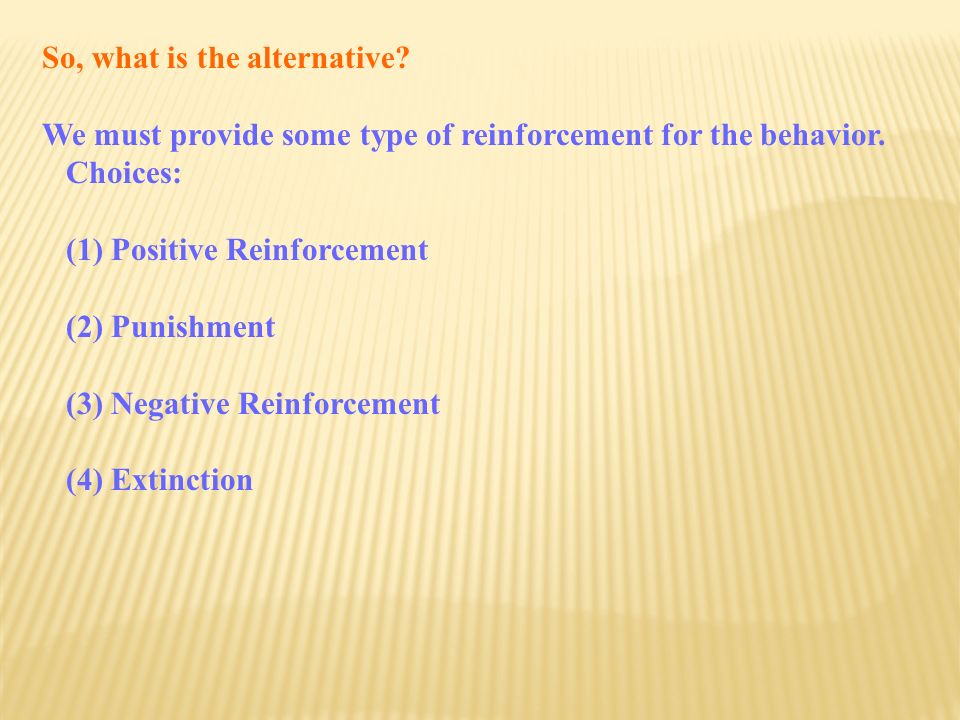 So, what is the alternative?

We must provide some type of reinforcement for the behavior. Choices:

(1) Positive Reinforcement

(2) Punishment

(3) Negative Reinforcement

(4) Extinction